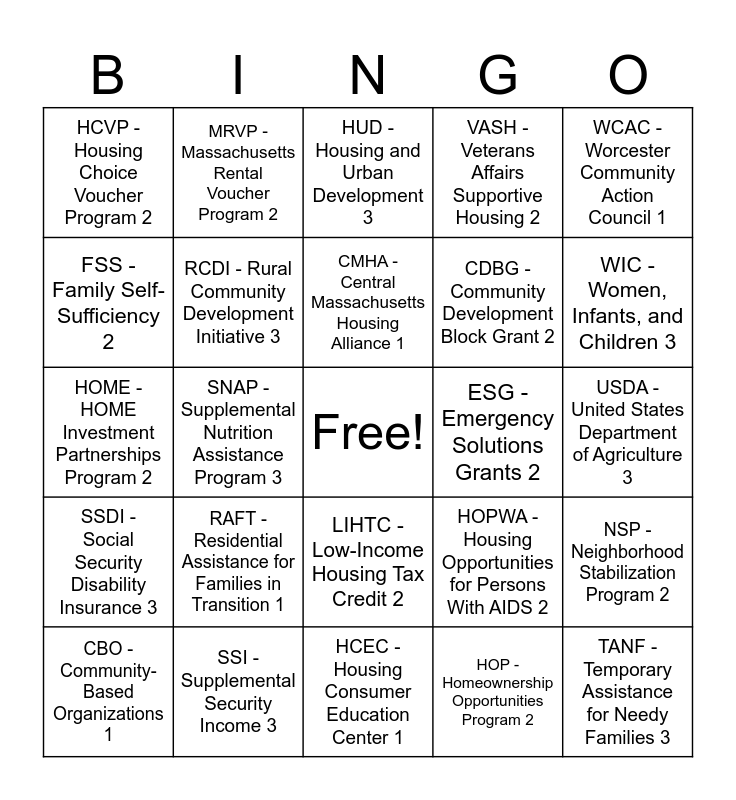 | B | I | N | G | O |
|---|---|---|---|---|
| HCVP - Housing Choice Voucher Program 2 | MRVP - Massachusetts Rental Voucher Program 2 | HUD - Housing and Urban Development 3 | VASH - Veterans Affairs Supportive Housing 2 | WCAC - Worcester Community Action Council 1 |
| FSS - Family Self-Sufficiency 2 | RCDI - Rural Community Development Initiative 3 | CMHA - Central Massachusetts Housing Alliance 1 | CDBG - Community Development Block Grant 2 | WIC - Women, Infants, and Children 3 |
| HOME - HOME Investment Partnerships Program 2 | SNAP - Supplemental Nutrition Assistance Program 3 | Free! | ESG - Emergency Solutions Grants 2 | USDA - United States Department of Agriculture 3 |
| SSDI - Social Security Disability Insurance 3 | RAFT - Residential Assistance for Families in Transition 1 | LIHTC - Low-Income Housing Tax Credit 2 | HOPWA - Housing Opportunities for Persons With AIDS 2 | NSP - Neighborhood Stabilization Program 2 |
| CBO - Community-Based Organizations 1 | SSI - Supplemental Security Income 3 | HCEC - Housing Consumer Education Center 1 | HOP - Homeownership Opportunities Program 2 | TANF - Temporary Assistance for Needy Families 3 |